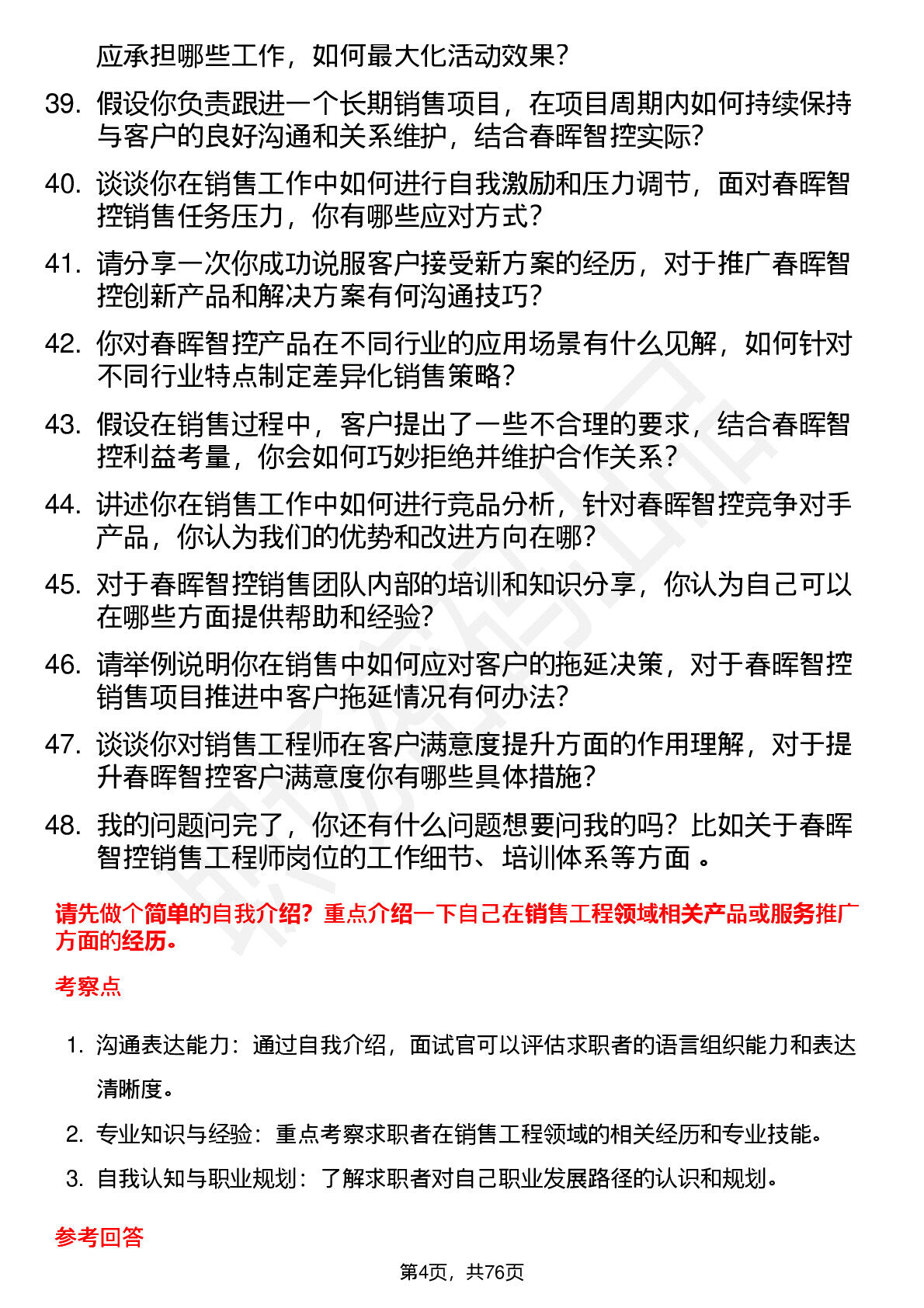 应承担哪些工作，如何最大化活动效果？

39. 假设你负责跟进一个长期销售项目，在项目周期内如何持续保持与客户的良好沟通和关系维护，结合春晖智控实际？

40. 谈谈你在销售工作中如何进行自我激励和压力调节，面对春晖智控销售任务压力，你有哪些应对方式？

41. 请分享一次你成功说服客户接受新方案的经历，对于推广春晖智控创新产品和解决方案有何沟通技巧？

42. 你对春晖智控产品在不同行业的应用场景有什么见解，如何针对不同行业特点制定差异化销售策略？

43. 假设在销售过程中，客户提出了一些不合理的要求，结合春晖智控利益考量，你会如何巧妙拒绝并维护合作关系？

44. 讲述你在销售工作中如何进行竞品分析，针对春晖智控竞争对手产品，你认为我们的优势和改进方向在哪？

45. 对于春晖智控销售团队内部的培训和知识分享，你认为自己可以在哪些方面提供帮助和经验？

46. 请举例说明你在销售中如何应对客户的拖延决策，对于春晖智控销售项目推进中客户拖延情况有何办法？

47. 谈谈你对销售工程师在客户满意度提升方面的作用理解，对于提升春晖智控客户满意度你有哪些具体措施？

48. 我的问题问完了，你还有什么问题想要问我的吗？比如关于春晖智控销售工程师岗位的工作细节、培训体系等方面 。

请先做个简单的自我介绍？重点介绍一下自己在销售工程领域相关产品或服务推广方面的经历。

考察点

1. 沟通表达能力：通过自我介绍，面试官可以评估求职者的语言组织能力和表达清晰度。

2. 专业知识与经验：重点考察求职者在销售工程领域的相关经历和专业技能。

3. 自我认知与职业规划：了解求职者对自己职业发展路径的认识和规划。

参考回答

第4页，共76页